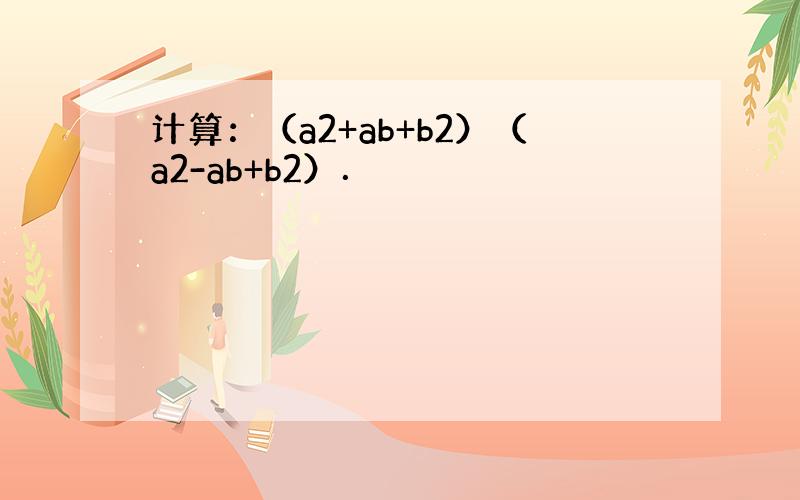 计算：（a2+ab+b2）（a2-ab+b2）.